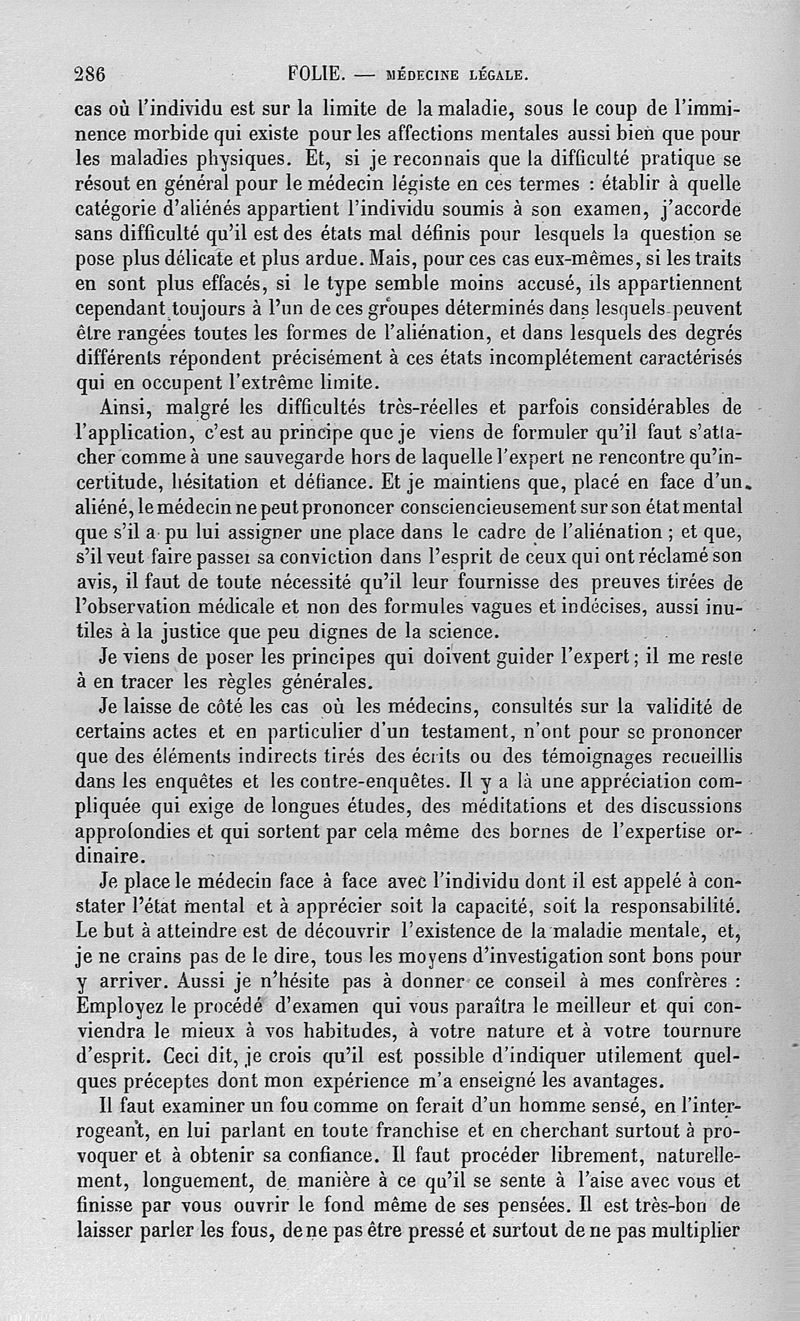 286 FOLIE. — MÉDECINE LÉGALE.

cas où l'individu est sur la limite de la maladie, sous le coup de l'imminence morbide qui existe pour les affections mentales aussi bien que pour les maladies physiques. Et, si je reconnais que la difficulté pratique se résout en général pour le médecin légiste en ces termes : établir à quelle catégorie d'aliénés appartient l'individu soumis à son examen, j'accorde sans difficulté qu'il est des états mal définis pour lesquels la question se pose plus délicate et plus ardue. Mais, pour ces cas eux-mêmes, si les traits en sont plus effacés, si le type semble moins accusé, ils appartiennent cependant toujours à l'un de ces groupes déterminés dans lesquels peuvent être rangées toutes les formes de l'aliénation, et dans lesquels des degrés différents répondent précisément à ces états incomplétement caractérisés qui en occupent l'extrême limite.

Ainsi, malgré les difficultés très-réelles et parfois considérables de l'application, c'est au principe que je viens de formuler qu'il faut s'attacher comme à une sauvegarde hors de laquelle l'expert ne rencontre qu'incertitude, hésitation et défiance. Et je maintiens que, placé en face d'un aliéné, le médecin ne peut prononcer consciencieusement sur son état mental que s'il a pu lui assigner une place dans le cadre de l'aliénation ; et que, s'il veut faire passer sa conviction dans l'esprit de ceux qui ont réclamé son avis, il faut de toute nécessité qu'il leur fournisse des preuves tirées de l'observation médicale et non des formules vagues et indécises, aussi inutiles à la justice que peu dignes de la science.

Je viens de poser les principes qui doivent guider l'expert ; il me reste à en tracer les règles générales.

Je laisse de côté les cas où les médecins, consultés sur la validité de certains actes et en particulier d'un testament, n'ont pour se prononcer que des éléments indirects tirés des écrits ou des témoignages recueillis dans les enquêtes et les contre-enquêtes. Il y a là une appréciation compliquée qui exige de longues études, des méditations et des discussions approfondies et qui sortent par cela même des bornes de l'expertise ordinaire.

Je place le médecin face à face avec l'individu dont il est appelé à constater l'état mental et à apprécier soit la capacité, soit la responsabilité. Le but à atteindre est de découvrir l'existence de la maladie mentale, et, je ne crains pas de le dire, tous les moyens d'investigation sont bons pour y arriver. Aussi je n'hésite pas à donner ce conseil à mes confrères : Employez le procédé d'examen qui vous paraîtra le meilleur et qui conviendra le mieux à vos habitudes, à votre nature et à votre tournure d'esprit. Ceci dit, je crois qu'il est possible d'indiquer utilement quelques préceptes dont mon expérience m'a enseigné les avantages.

Il faut examiner un fou comme on ferait d'un homme sensé, en l'interrogeant, en lui parlant en toute franchise et en cherchant surtout à provoquer et à obtenir sa confiance. Il faut procéder librement, naturellement, longuement, de manière à ce qu'il se sente à l'aise avec vous et finisse par vous ouvrir le fond même de ses pensées. Il est très-bon de laisser parler les fous, de ne pas être pressé et surtout de ne pas multiplier